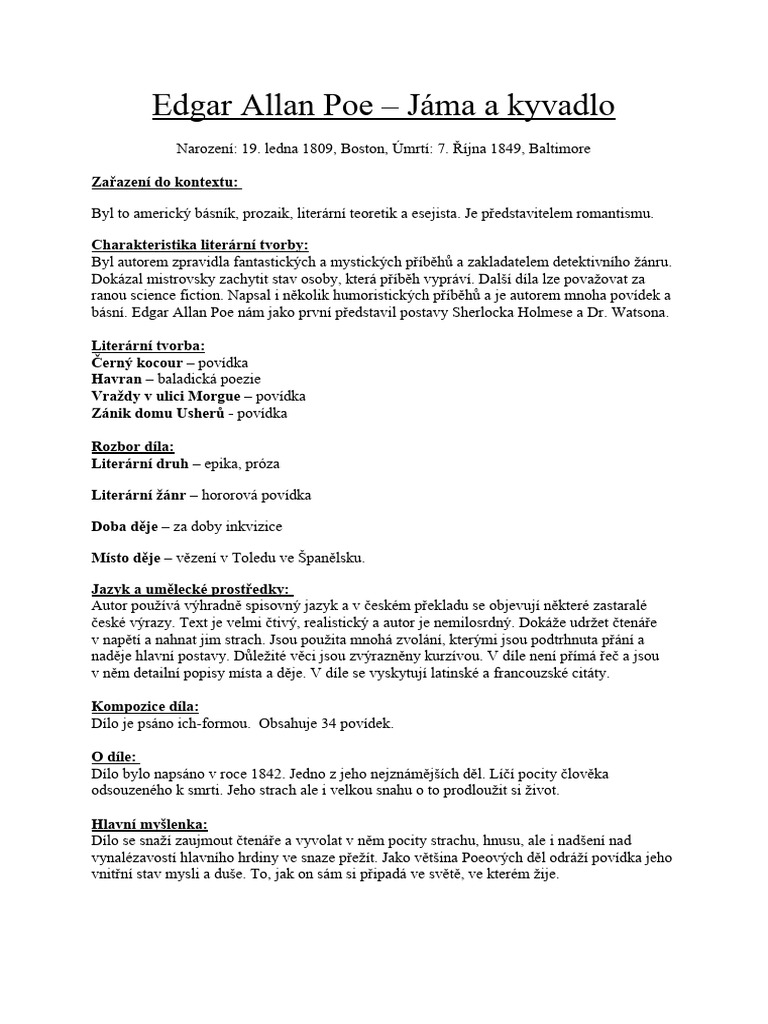 Edgar Allan Poe – Jáma a kyvadlo

Narození: 19. ledna 1809, Boston, Úmrtí: 7. Října 1849, Baltimore

Zařazení do kontextu:

Byl to americký básník, prozaik, literární teoretik a esejista. Je představitelem romantismu.

Charakteristika literární tvorby:
Byl autorem zpravidla fantastických a mystických příběhů a zakladatelem detektivního žánru. Dokázal mistrovsky zachytit stav osoby, která příběh vypráví. Další díla lze považovat za ranou science fiction. Napsal i několik humoristických příběhů a je autorem mnoha povídek a básní. Edgar Allan Poe nám jako první představil postavy Sherlocka Holmese a Dr. Watsona.

Literární tvorba:
Černý kocour – povídka
Havran – baladická poezie
Vraždy v ulici Morgue – povídka
Zánik domu Usherů - povídka

Rozbor díla:
Literární druh – epika, próza

Literární žánr – hororová povídka

Doba děje – za doby inkvizice

Místo děje – vězení v Toledu ve Španělsku.

Jazyk a umělecké prostředky:
Autor používá výhradně spisovný jazyk a v českém překladu se objevují některé zastaralé české výrazy. Text je velmi čtivý, realistický a autor je nemilosrdný. Dokáže udržet čtenáře v napětí a nahnat jim strach. Jsou použita mnohá zvolání, kterými jsou podtrhnuta přání a naděje hlavní postavy. Důležité věci jsou zvýrazněny kurzívou. V díle není přímá řeč a jsou v něm detailní popisy místa a děje. V díle se vyskytují latinské a francouzské citáty.

Kompozice díla:
Dílo je psáno ich-formou. Obsahuje 34 povídek.

O díle:
Dílo bylo napsáno v roce 1842. Jedno z jeho nejznámějších děl. Líčí pocity člověka odsouzeného k smrti. Jeho strach ale i velkou snahu o to prodloužit si život.

Hlavní myšlenka:
Dílo se snaží zaujmout čtenáře a vyvolat v něm pocity strachu, hnusu, ale i nadšení nad vynalézavostí hlavního hrdiny ve snaze přežít. Jako většina Poeových děl odráží povídka jeho vnitřní stav mysli a duše. To, jak on sám si připadá ve světě, ve kterém žije.